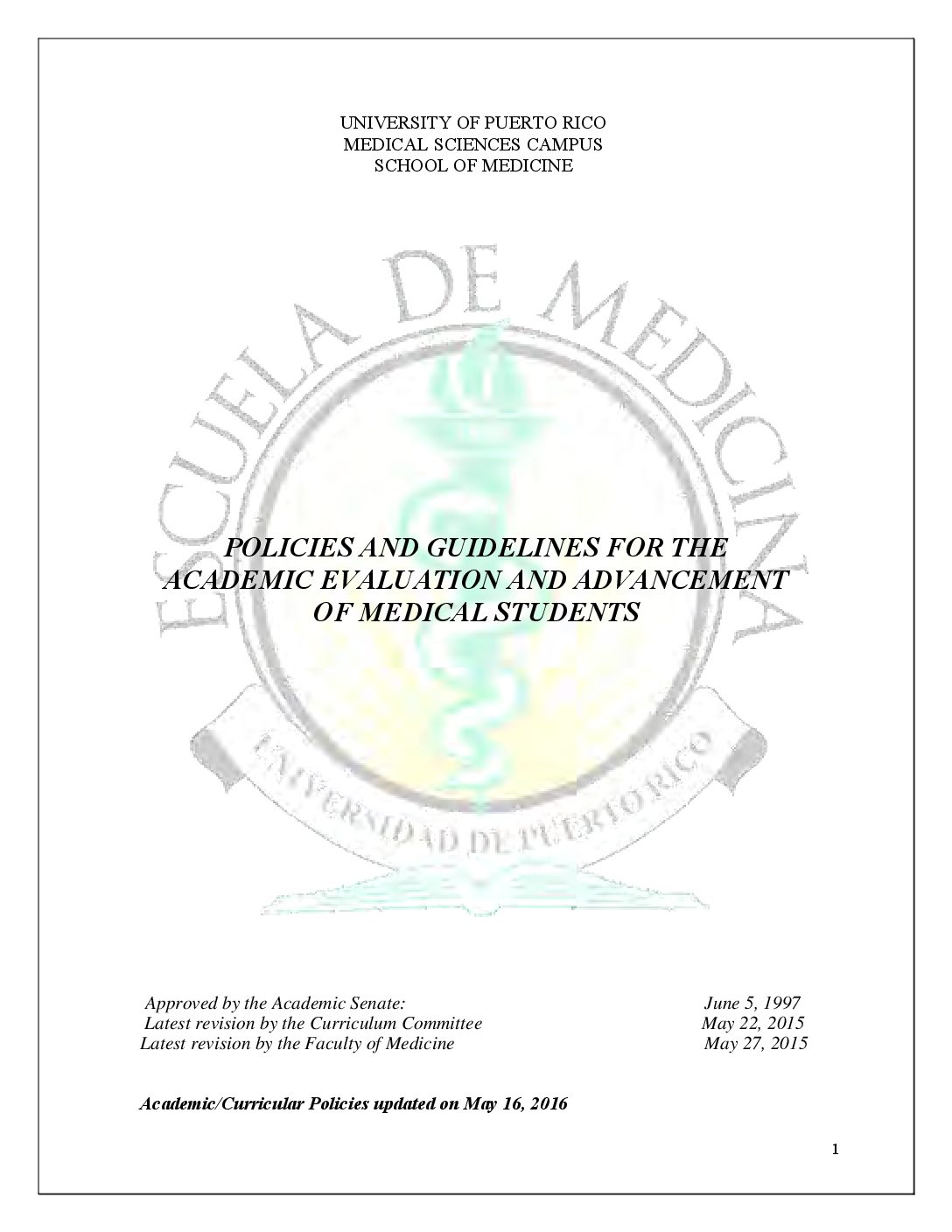 UNIVERSITY OF PUERTO RICO
MEDICAL SCIENCES CAMPUS
SCHOOL OF MEDICINE

POLICIES AND GUIDELINES FOR THE ACADEMIC EVALUATION AND ADVANCEMENT OF MEDICAL STUDENTS

Approved by the Academic Senate: June 5, 1997
Latest revision by the Curriculum Committee May 22, 2015
Latest revision by the Faculty of Medicine May 27, 2015

Academic/Curricular Policies updated on May 16, 2016

1

ESCUELA DE MEDICINA
UNIVERSIDAD DE PUERTO RICO